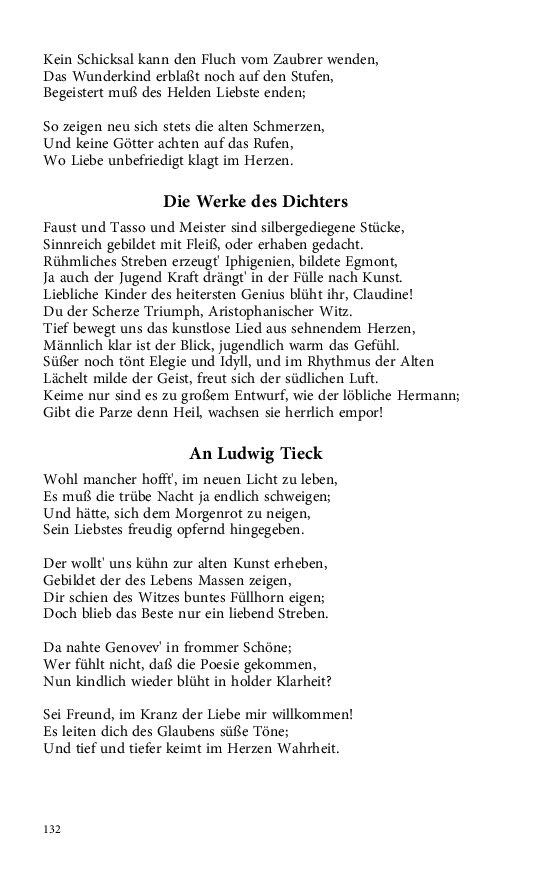 Kein Schicksal kann den Fluch vom Zaubrer wenden,
Das Wunderkind erblaßt noch auf den Stufen,
Begeistert muß des Helden Liebste enden;

So zeigen neu sich stets die alten Schmerzen,
Und keine Götter achten auf das Rufen,
Wo Liebe unbefriedigt klagt im Herzen.

Die Werke des Dichters

Faust und Tasso und Meister sind silbergediegene Stücke,
Sinnreich gebildet mit Fleiß, oder erhaben gedacht.
Rühmliches Streben erzeugt' Iphigenien, bildete Egmont,
Ja auch der Jugend Kraft drängt' in der Fülle nach Kunst.
Liebliche Kinder des heitersten Genius blüht ihr, Claudine!
Du der Scherze Triumph, Aristophanischer Witz.
Tief bewegt uns das kunstlose Lied aus sehnendem Herzen,
Männlich klar ist der Blick, jugendlich warm das Gefühl.
Süßer noch tönt Elegie und Idyll, und im Rhythmus der Alten
Lächelt milde der Geist, freut sich der südlichen Luft.
Keime nur sind es zu großem Entwurf, wie der löbliche Hermann;
Gibt die Parze denn Heil, wachsen sie herrlich empor!

An Ludwig Tieck

Wohl mancher hofft', im neuen Licht zu leben,
Es muß die trübe Nacht ja endlich schweigen;
Und hätte, sich dem Morgenrot zu neigen,
Sein Liebstes freudig opfernd hingegeben.

Der wollt' uns kühn zur alten Kunst erheben,
Gebildet der des Lebens Massen zeigen,
Dir schien des Witzes buntes Füllhorn eigen;
Doch blieb das Beste nur ein liebend Streben.

Da nahte Genovev' in frommer Schöne;
Wer fühlt nicht, daß die Poesie gekommen,
Nun kindlich wieder blüht in holder Klarheit?

Sei Freund, im Kranz der Liebe mir willkommen!
Es leiten dich des Glaubens süße Töne;
Und tief und tiefer keimt im Herzen Wahrheit.

132